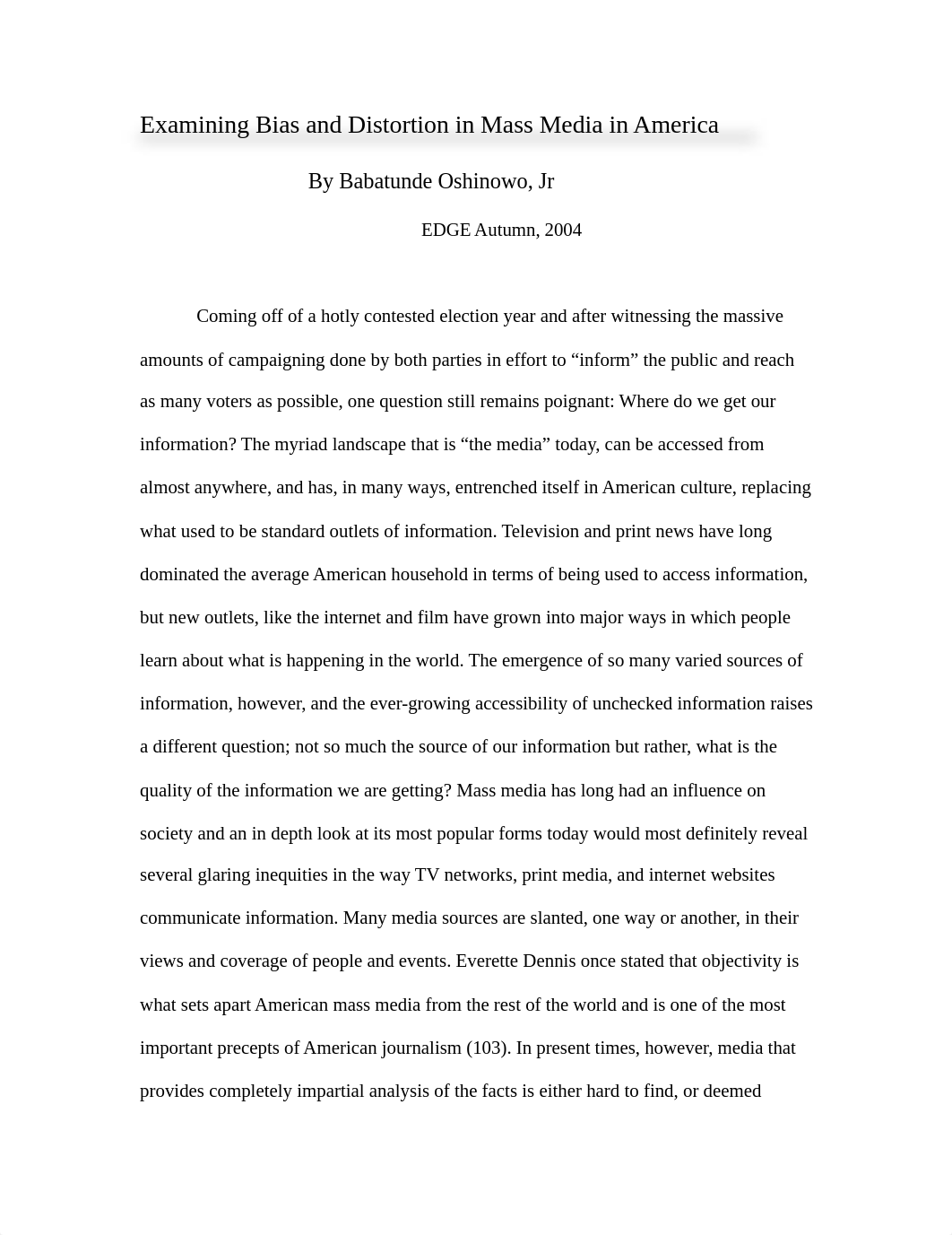 Examining Bias and Distortion in Mass Media in America

By Babatunde Oshinowo, Jr

EDGE Autumn, 2004

Coming off of a hotly contested election year and after witnessing the massive amounts of campaigning done by both parties in effort to “inform” the public and reach as many voters as possible, one question still remains poignant: Where do we get our information? The myriad landscape that is “the media” today, can be accessed from almost anywhere, and has, in many ways, entrenched itself in American culture, replacing what used to be standard outlets of information. Television and print news have long dominated the average American household in terms of being used to access information, but new outlets, like the internet and film have grown into major ways in which people learn about what is happening in the world. The emergence of so many varied sources of information, however, and the ever-growing accessibility of unchecked information raises a different question; not so much the source of our information but rather, what is the quality of the information we are getting? Mass media has long had an influence on society and an in depth look at its most popular forms today would most definitely reveal several glaring inequities in the way TV networks, print media, and internet websites communicate information. Many media sources are slanted, one way or another, in their views and coverage of people and events. Everette Dennis once stated that objectivity is what sets apart American mass media from the rest of the world and is one of the most important precepts of American journalism (103). In present times, however, media that provides completely impartial analysis of the facts is either hard to find, or deemed